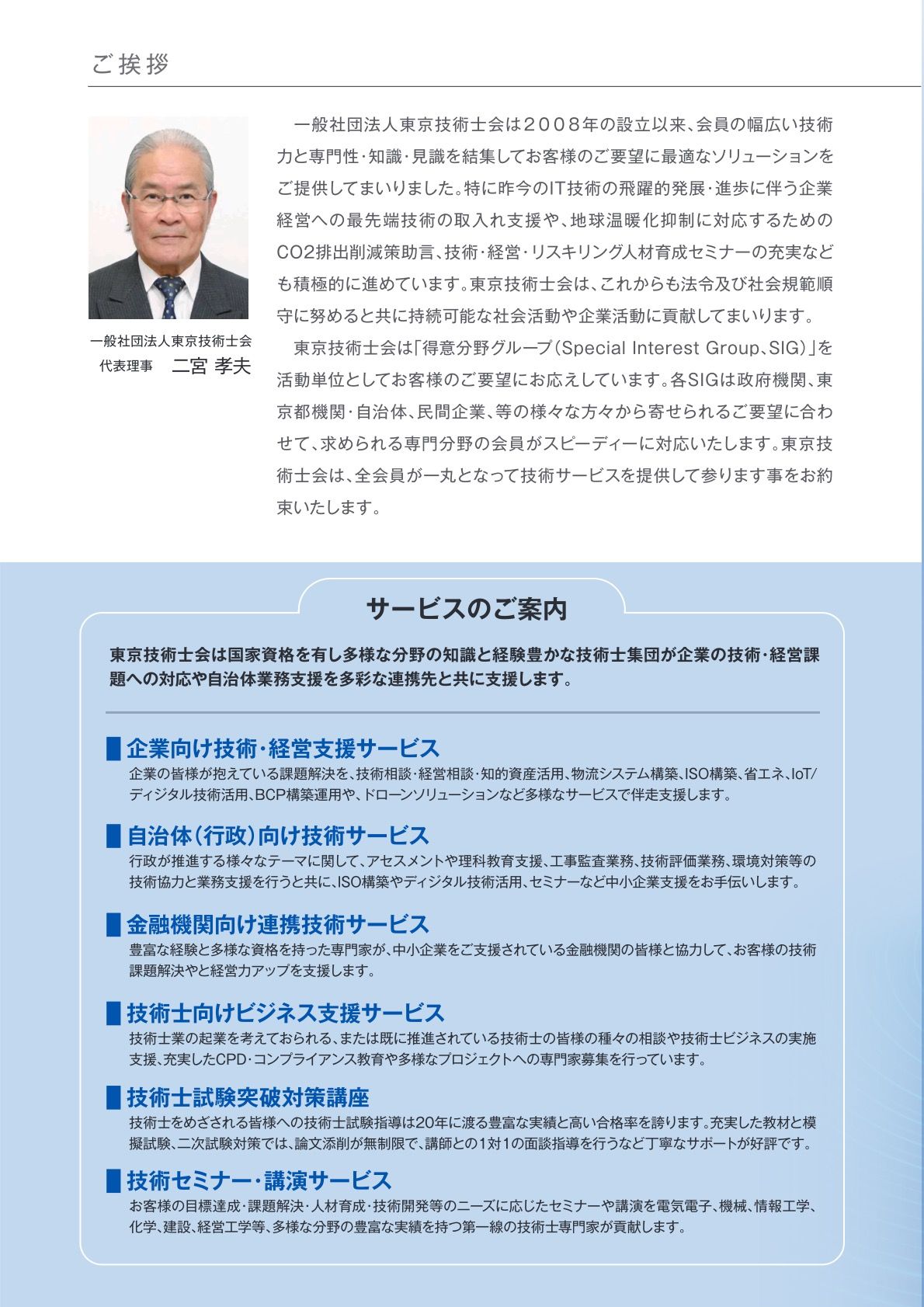 ご挨拶

一般社団法人東京技術士会
代表理事　二宮 孝夫

一般社団法人東京技術士会は2008年の設立以来、会員の幅広い技術力と専門性・知識・見識を結集してお客様のご要望に最適なソリューションをご提供してまいりました。特に昨今のIT技術の飛躍的発展・進歩に伴う企業経営への最先端技術の取入れ支援や、地球温暖化抑制に対応するためのCO2排出削減策助言、技術・経営・リスキリング人材育成セミナーの充実なども積極的に進めています。東京技術士会は、これからも法令及び社会規範順守に努めると共に持続可能な社会活動や企業活動に貢献してまいります。

東京技術士会は「得意分野グループ(Special Interest Group、SIG)」を活動単位としてお客様のご要望にお応えしています。各SIGは政府機関、東京都機関・自治体、民間企業、等の様々な方々から寄せられるご要望に合わせて、求められる専門分野の会員がスピーディーに対応いたします。東京技術士会は、全会員が一丸となって技術サービスを提供して参ります事をお約束いたします。

サービスのご案内

東京技術士会は国家資格を有し多様な分野の知識と経験豊かな技術士集団が企業の技術・経営課題への対応や自治体業務支援を多彩な連携先と共に支援します。

企業向け技術・経営支援サービス
企業の皆様が抱えている課題解決を、技術相談・経営相談・知的資産活用、物流システム構築、ISO構築、省エネ、IoT/ディジタル技術活用、BCP構築運用や、ドローンソリューションなど多様なサービスで伴走支援します。

自治体(行政)向け技術サービス
行政が推進する様々なテーマに関して、アセスメントや理科教育支援、工事監査業務、技術評価業務、環境対策等の技術協力と業務支援を行うと共に、ISO構築やディジタル技術活用、セミナーなど中小企業支援をお手伝いします。

金融機関向け連携技術サービス
豊富な経験と多様な資格を持った専門家が、中小企業をご支援されている金融機関の皆様と協力して、お客様の技術課題解決やと経営力アップを支援します。

技術士向けビジネス支援サービス
技術士業の起業を考えておられる、または既に推進されている技術士の皆様の種々の相談や技術士ビジネスの実施支援、充実したCPD・コンプライアンス教育や多様なプロジェクトへの専門家募集を行っています。

技術士試験突破対策講座
技術士をめざされる皆様への技術士試験指導は20年に渡る豊富な実績と高い合格率を誇ります。充実した教材と模擬試験、二次試験対策では、論文添削が無制限で、講師との1対1の面談指導を行うなど丁寧なサポートが好評です。

技術セミナー・講演サービス
お客様の目標達成・課題解決・人材育成・技術開発等のニーズに応じたセミナーや講演を電気電子、機械、情報工学、化学、建設、経営工学等、多様な分野の豊富な実績を持つ第一線の技術士専門家が貢献します。